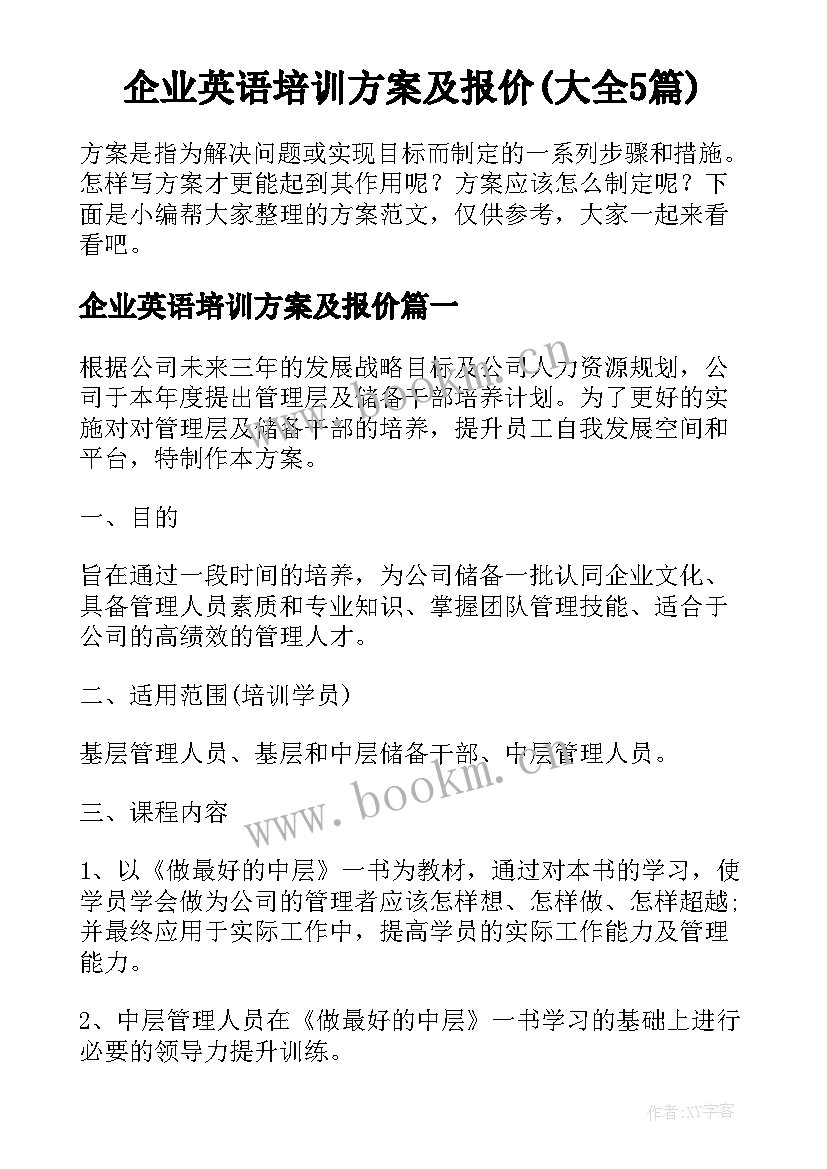 企业英语培训方案及报价(大全5篇)

方案是指为解决问题或实现目标而制定的一系列步骤和措施。怎样写方案才更能起到其作用呢？方案应该怎么制定呢？下面是小编帮大家整理的方案范文，仅供参考，大家一起来看看吧。

企业英语培训方案及报价篇一

根据公司未来三年的发展战略目标及公司人力资源规划，公司于本年度提出管理层及储备干部培养计划。为了更好的实施对对管理层及储备干部的培养，提升员工自我发展空间和平台，特制作本方案。

一、目的

旨在通过一段时间的培养，为公司储备一批认同企业文化、具备管理人员素质和专业知识、掌握团队管理技能、适合于公司的高绩效的管理人才。

二、适用范围(培训学员)

基层管理人员、基层和中层储备干部、中层管理人员。

三、课程内容

1、以《做最好的中层》一书为教材，通过对本书的学习，使学员学会做为公司的管理者应该怎样想、怎样做、怎样超越;并最终应用于实际工作中，提高学员的实际工作能力及管理能力。

2、中层管理人员在《做最好的中层》一书学习的基础上进行必要的领导力提升训练。

www.bookm.cn

作者:XY字客